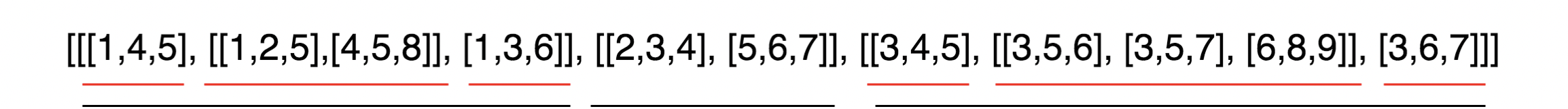 [[[1,4,5], [[1,2,5],[4,5,8]], [1,3,6]], [[2,3,4], [5,6,7]], [[3,4,5], [[3,5,6], [3,5,7], [6,8,9]], [3,6,7]]]